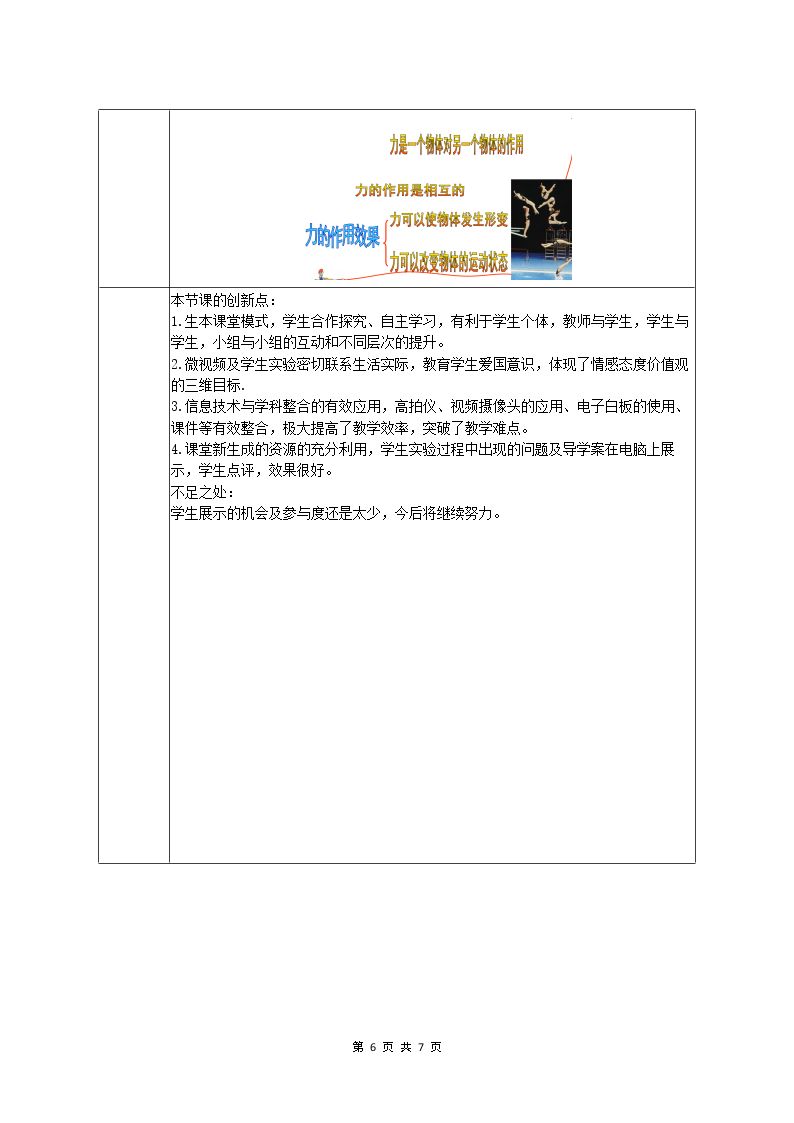 力是一个物体对另一个物体的作用

力的作用是相互的

力的作用效果

力可以使物体发生形变

力可以改变物体的运动状态

本节课的创新点：
1.生本课堂模式，学生合作探究、自主学习，有利于学生个体，教师与学生，学生与学生，小组与小组的互动和不同层次的提升。
2.微视频及学生实验密切联系生活实际，教育学生爱国意识，体现了情感态度价值观的三维目标.
3.信息技术与学科整合的有效应用，高拍仪、视频摄像头的应用、电子白板的使用、课件等有效整合，极大提高了教学效率，突破了教学难点。
4.课堂新生成的资源的充分利用，学生实验过程中出现的问题及导学案在电脑上展示，学生点评，效果很好。
不足之处：
学生展示的机会及参与度还是太少，今后将继续努力。

第 6 页 共 7 页